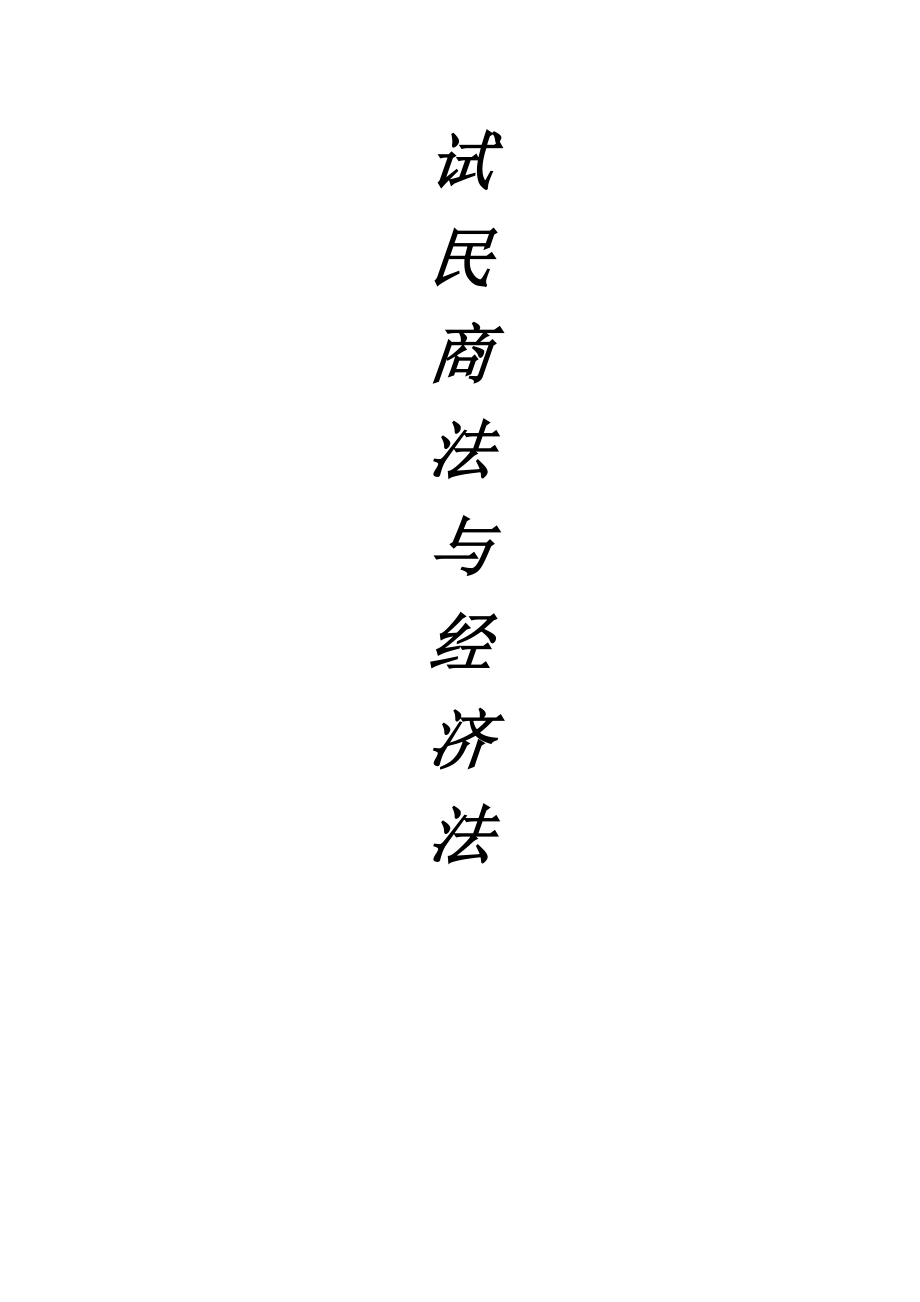 试民商法与经济法